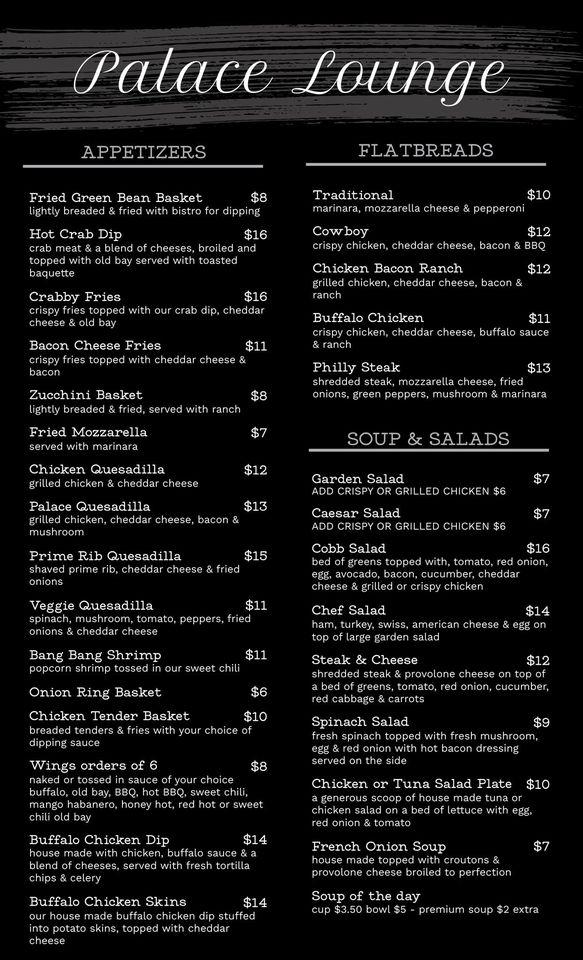 Palace Lounge

APPETIZERS

Fried Green Bean Basket $8
lightly breaded & fried with bistro for dipping

Hot Crab Dip $16
crab meat & a blend of cheeses, broiled and topped with old bay served with toasted baquette

Crabby Fries $16
crispy fries topped with our crab dip, cheddar cheese & old bay

Bacon Cheese Fries $11
crispy fries topped with cheddar cheese & bacon

Zucchini Basket $8
lightly breaded & fried, served with ranch

Fried Mozzarella $7
served with marinara

Chicken Quesadilla $12
grilled chicken & cheddar cheese

Palace Quesadilla $13
grilled chicken, cheddar cheese, bacon & mushroom

Prime Rib Quesadilla $15
shaved prime rib, cheddar cheese & fried onions

Veggie Quesadilla $11
spinach, mushroom, tomato, peppers, fried onions & cheddar cheese

Bang Bang Shrimp $11
popcorn shrimp tossed in our sweet chili

Onion Ring Basket $6

Chicken Tender Basket $10
breaded tenders & fries with your choice of dipping sauce

Wings orders of 6 $8
naked or tossed in sauce of your choice buffalo, old bay, BBQ, hot BBQ, sweet chili, mango habanero, honey hot, red hot or sweet chili old bay

Buffalo Chicken Dip $14
house made with chicken, buffalo sauce & a blend of cheeses, served with fresh tortilla chips & celery

Buffalo Chicken Skins $14
our house made buffalo chicken dip stuffed into potato skins, topped with cheddar cheese

FLATBREADS

Traditional $10
marinara, mozzarella cheese & pepperoni

Cowboy $12
crispy chicken, cheddar cheese, bacon & BBQ

Chicken Bacon Ranch $12
grilled chicken, cheddar cheese, bacon & ranch

Buffalo Chicken $11
crispy chicken, cheddar cheese, buffalo sauce & ranch

Philly Steak $13
shredded steak, mozzarella cheese, fried onions, green peppers, mushroom & marinara

SOUP & SALADS

Garden Salad $7
ADD CRISPY OR GRILLED CHICKEN $6

Caesar Salad $7
ADD CRISPY OR GRILLED CHICKEN $6

Cobb Salad $16
bed of greens topped with, tomato, red onion, egg, avocado, bacon, cucumber, cheddar cheese & grilled or crispy chicken

Chef Salad $14
ham, turkey, swiss, american cheese & egg on top of large garden salad

Steak & Cheese $12
shredded steak & provolone cheese on top of a bed of greens, tomato, red onion, cucumber, red cabbage & carrots

Spinach Salad $9
fresh spinach topped with fresh mushroom, egg & red onion with hot bacon dressing served on the side

Chicken or Tuna Salad Plate $10
a generous scoop of house made tuna or chicken salad on a bed of lettuce with egg, red onion & tomato

French Onion Soup $7
house made topped with croutons & provolone cheese broiled to perfection

Soup of the day
cup $3.50 bowl $5 - premium soup $2 extra